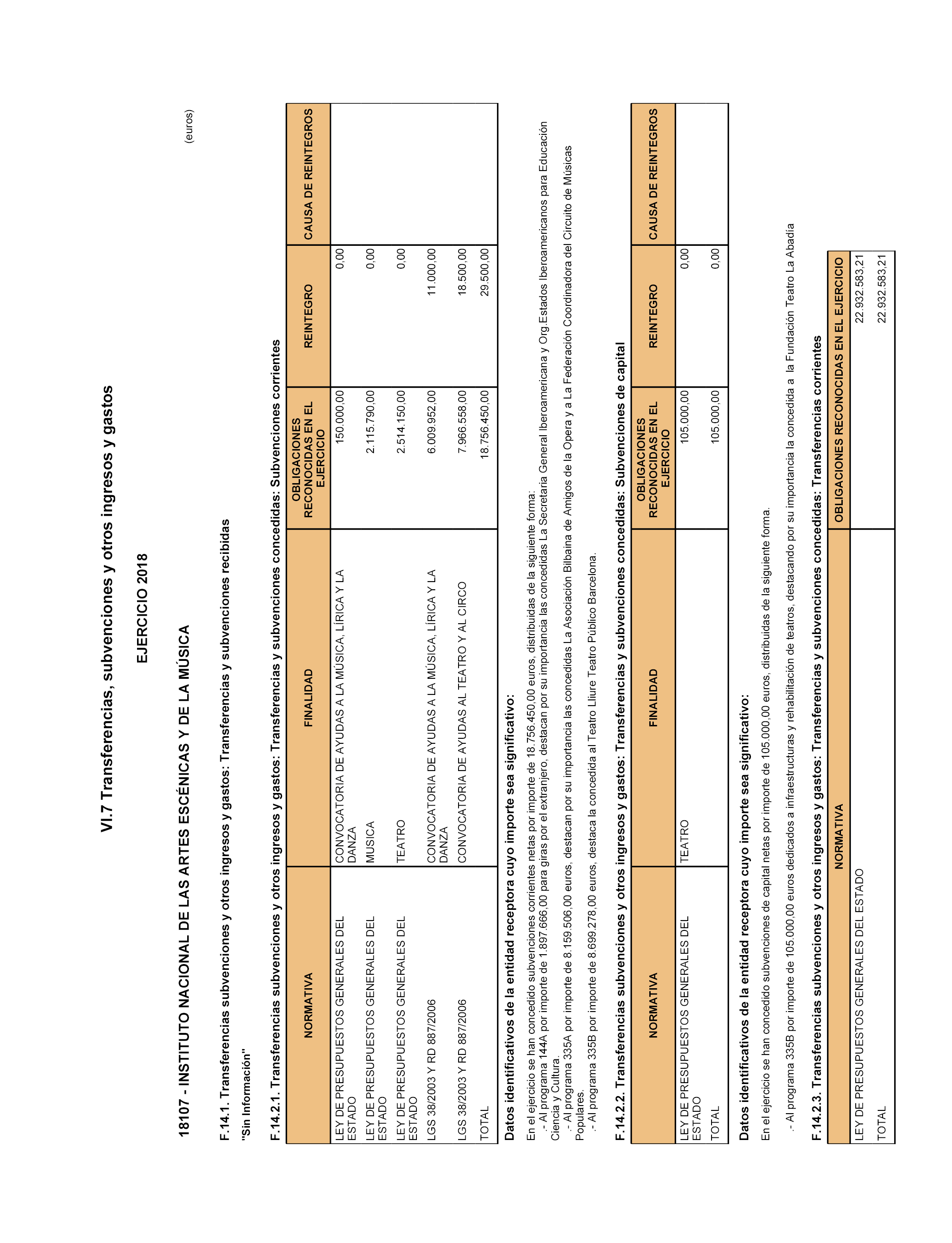 VI.7 Transferencias, subvenciones y otros ingresos y gastos

EJERCICIO 2018

18107 - INSTITUTO NACIONAL DE LAS ARTES ESCÉNICAS Y DE LA MÚSICA

(euros)

F.14.1. Transferencias subvenciones y otros ingresos y gastos: Transferencias y subvenciones recibidas

"Sin Información"

F.14.2.1. Transferencias subvenciones y otros ingresos y gastos: Transferencias y subvenciones concedidas: Subvenciones corrientes

| NORMATIVA | FINALIDAD | OBLIGACIONES RECONOCIDAS EN EL EJERCICIO | REINTEGRO | CAUSA DE REINTEGROS |
|---|---|---|---|---|
| LEY DE PRESUPUESTOS GENERALES DEL ESTADO | CONVOCATORIA DE AYUDAS A LA MÚSICA, LÍRICA Y LA DANZA | 150.000,00 | 0,00 | |
| LEY DE PRESUPUESTOS GENERALES DEL ESTADO | MUSICA | 2.115.790,00 | 0,00 | |
| LEY DE PRESUPUESTOS GENERALES DEL ESTADO | TEATRO | 2.514.150,00 | 0,00 | |
| LGS 38/2003 Y RD 887/2006 | CONVOCATORIA DE AYUDAS A LA MÚSICA, LÍRICA Y LA DANZA | 6.009.952,00 | 11.000,00 | |
| LGS 38/2003 Y RD 887/2006 | CONVOCATORIA DE AYUDAS AL TEATRO Y AL CIRCO | 7.966.558,00 | 18.500,00 | |
| TOTAL | | 18.756.450,00 | 29.500,00 | |

Datos identificativos de la entidad receptora cuyo importe sea significativo:

En el ejercicio se han concedido subvenciones corrientes netas por importe de 18.756.450,00 euros, distribuidas de la siguiente forma:
.- Al programa 144A por importe de 1.897.666,00 para giras por el extranjero, destacan por su importancia las concedidas La Secretaría General Iberoamericana y Org.Estados Iberoamericanos para Educación Ciencia y Cultura.
.- Al programa 335A por importe de 8.159.506,00 euros, destacan por su importancia las concedidas La Asociación Bilbaina de Amigos de la Opera y a La Federación Coordinadora del Circuito de Músicas Populares.
.- Al programa 335B por importe de 8.699.278,00 euros, destaca la concedida al Teatro Lliure Teatro Público Barcelona.

F.14.2.2. Transferencias subvenciones y otros ingresos y gastos: Transferencias y subvenciones concedidas: Subvenciones de capital

| NORMATIVA | FINALIDAD | OBLIGACIONES RECONOCIDAS EN EL EJERCICIO | REINTEGRO | CAUSA DE REINTEGROS |
|---|---|---|---|---|
| LEY DE PRESUPUESTOS GENERALES DEL ESTADO | TEATRO | 105.000,00 | 0,00 | |
| TOTAL | | 105.000,00 | 0,00 | |

Datos identificativos de la entidad receptora cuyo importe sea significativo:

En el ejercicio se han concedido subvenciones de capital netas por importe de 105.000,00 euros, distribuidas de la siguiente forma.

.- Al programa 335B por importe de 105.000,00 euros dedicados a infraestructuras y rehabilitación de teatros, destacando por su importancia la concedida a la Fundación Teatro La Abadía

F.14.2.3. Transferencias subvenciones y otros ingresos y gastos: Transferencias y subvenciones concedidas: Transferencias corrientes

| NORMATIVA | OBLIGACIONES RECONOCIDAS EN EL EJERCICIO |
|---|---|
| LEY DE PRESUPUESTOS GENERALES DEL ESTADO | 22.932.583,21 |
| TOTAL | 22.932.583,21 |